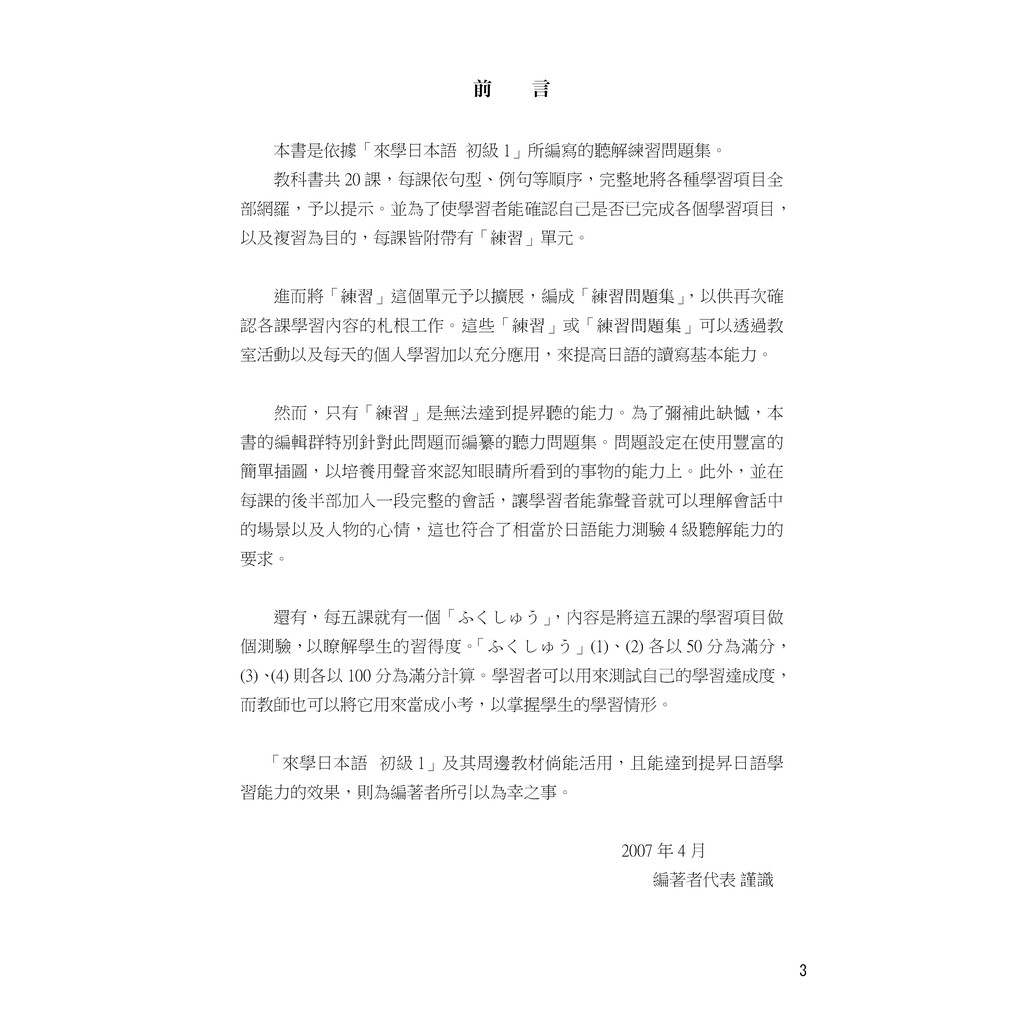 前　言

本書是依據「來學日本語 初級 1」所編寫的聽解練習問題集。

教科書共 20 課，每課依句型、例句等順序，完整地將各種學習項目全部網羅，予以提示。並為了使學習者能確認自己是否已完成各個學習項目，以及複習為目的，每課皆附帶有「練習」單元。

進而將「練習」這個單元予以擴展，編成「練習問題集」，以供再次確認各課學習內容的札根工作。這些「練習」或「練習問題集」可以透過教室活動以及每天的個人學習加以充分應用，來提高日語的讀寫基本能力。

然而，只有「練習」是無法達到提昇聽的能力。為了彌補此缺憾，本書的編輯群特別針對此問題而編纂的聽力問題集。問題設定在使用豐富的簡單插圖，以培養用聲音來認知眼睛所看到的事物的能力上。此外，並在每課的後半部加入一段完整的會話，讓學習者能靠聲音就可以理解會話中的場景以及人物的心情，這也符合了相當於日語能力測驗 4 級聽解能力的要求。

還有，每五課就有一個「ふくしゅう」，內容是將這五課的學習項目做個測驗，以瞭解學生的習得度。「ふくしゅう」(1)、(2) 各以 50 分為滿分，(3)、(4) 則各以 100 分為滿分計算。學習者可以用來測試自己的學習達成度，而教師也可以將它用來當成小考，以掌握學生的學習情形。

「來學日本語 初級 1」及其周邊教材倘能活用，且能達到提昇日語學習能力的效果，則為編著者所引以為幸之事。

2007 年 4 月
編著者代表 謹識

3